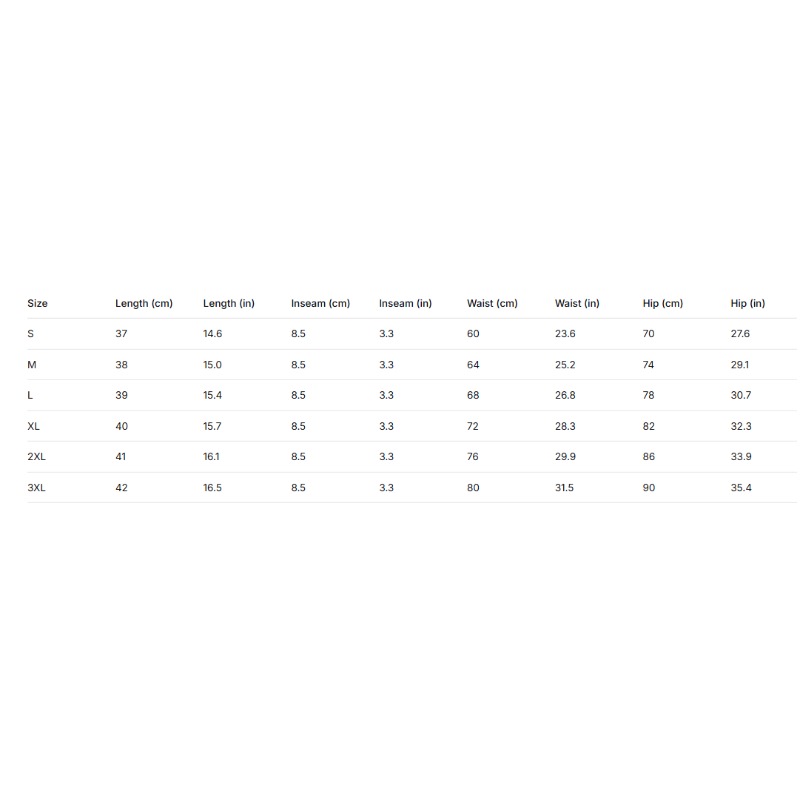 | Size | Length (cm) | Length (in) | Inseam (cm) | Inseam (in) | Waist (cm) | Waist (in) | Hip (cm) | Hip (in) |
|---|---|---|---|---|---|---|---|---|
| S | 37 | 14.6 | 8.5 | 3.3 | 60 | 23.6 | 70 | 27.6 |
| M | 38 | 15.0 | 8.5 | 3.3 | 64 | 25.2 | 74 | 29.1 |
| L | 39 | 15.4 | 8.5 | 3.3 | 68 | 26.8 | 78 | 30.7 |
| XL | 40 | 15.7 | 8.5 | 3.3 | 72 | 28.3 | 82 | 32.3 |
| 2XL | 41 | 16.1 | 8.5 | 3.3 | 76 | 29.9 | 86 | 33.9 |
| 3XL | 42 | 16.5 | 8.5 | 3.3 | 80 | 31.5 | 90 | 35.4 |